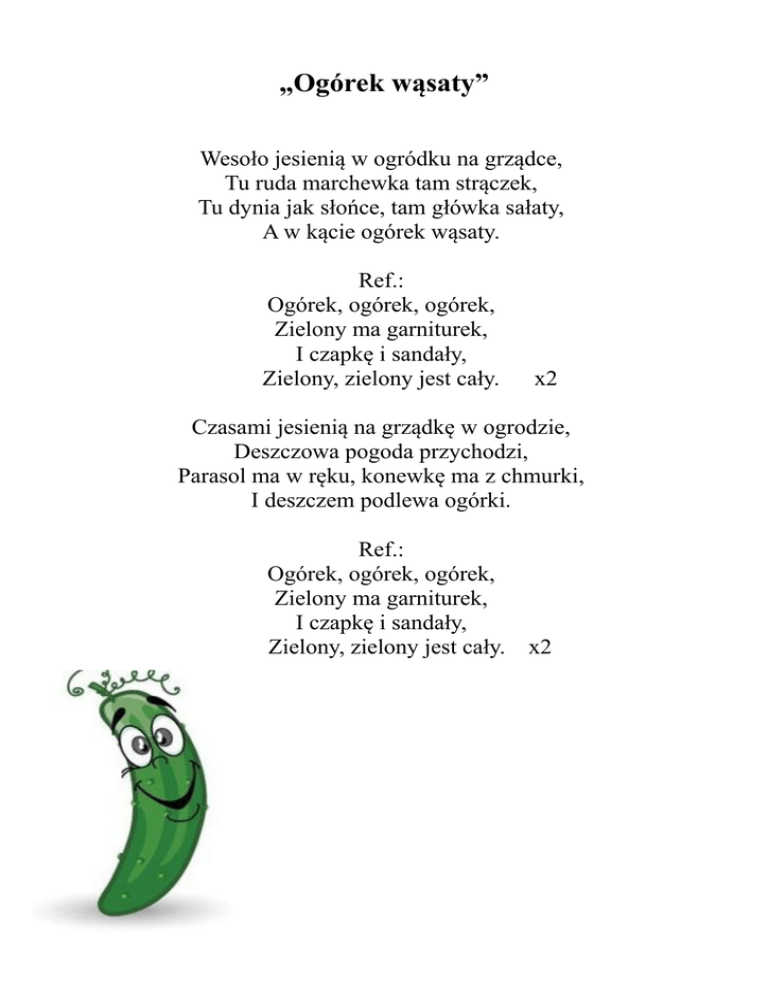 „Ogórek wąsaty”

Wesoło jesienią w ogródku na grządce,
Tu ruda marchewka tam strączek,
Tu dynia jak słońce, tam główka sałaty,
A w kącie ogórek wąsaty.

Ref.:
Ogórek, ogórek, ogórek,
Zielony ma garniturek,
I czapkę i sandały,
Zielony, zielony jest cały. x2

Czasami jesienią na grządkę w ogrodzie,
Deszczowa pogoda przychodzi,
Parasol ma w ręku, konewkę ma z chmurki,
I deszczem podlewa ogórki.

Ref.:
Ogórek, ogórek, ogórek,
Zielony ma garniturek,
I czapkę i sandały,
Zielony, zielony jest cały. x2